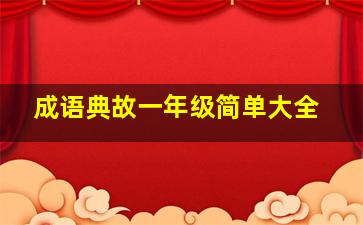 成语典故一年级简单大全